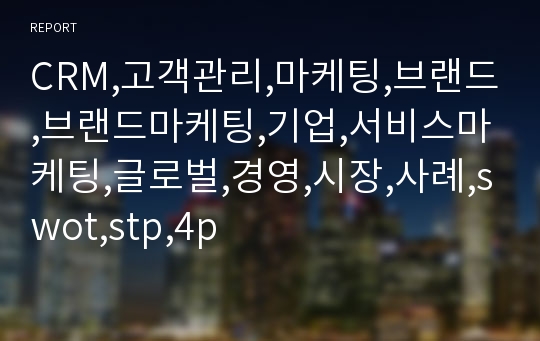 REPORT

CRM,고객관리,마케팅,브랜드,브랜드마케팅,기업,서비스마케팅,글로벌,경영,시장,사례,swot,stp,4p